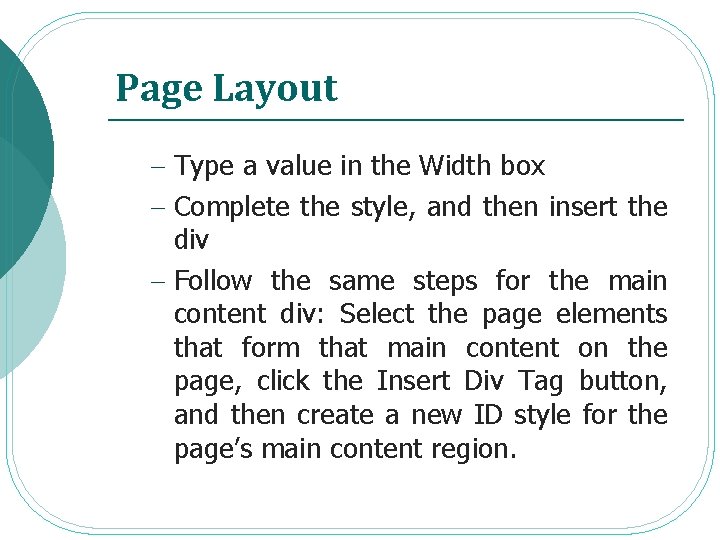 Page Layout

– Type a value in the Width box
– Complete the style, and then insert the div
– Follow the same steps for the main content div: Select the page elements that form that main content on the page, click the Insert Div Tag button, and then create a new ID style for the page’s main content region.